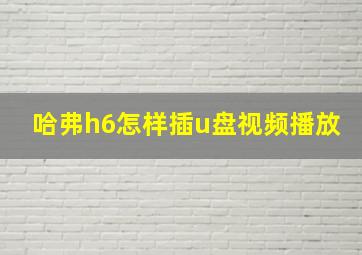 哈弗h6怎样插u盘视频播放